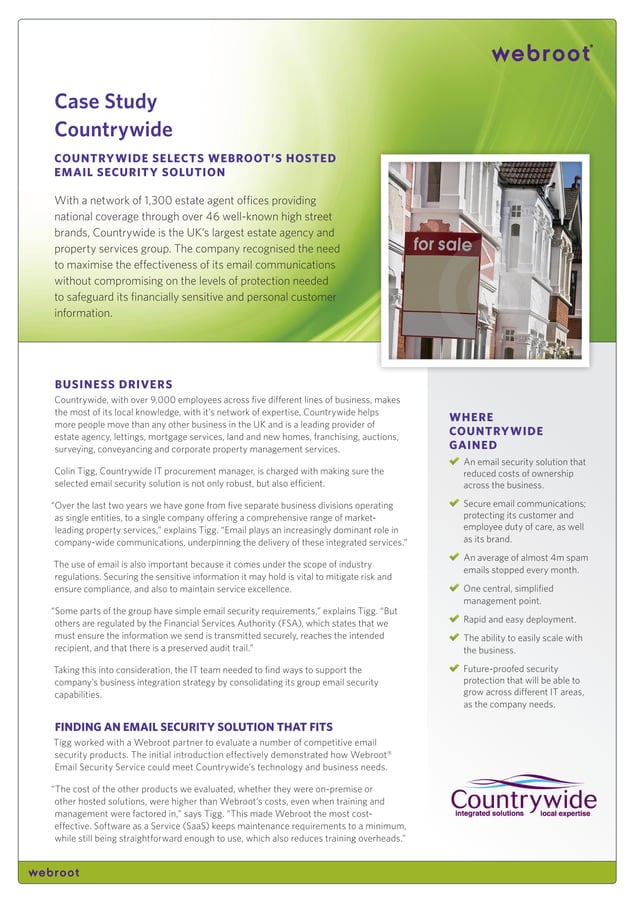 webroot

Case Study
Countrywide

COUNTRYWIDE SELECTS WEBROOT'S HOSTED EMAIL SECURITY SOLUTION

With a network of 1,300 estate agent offices providing national coverage through over 46 well-known high street brands, Countrywide is the UK's largest estate agency and property services group. The company recognised the need to maximise the effectiveness of its email communications without compromising on the levels of protection needed to safeguard its financially sensitive and personal customer information.

for sale

BUSINESS DRIVERS
Countrywide, with over 9,000 employees across five different lines of business, makes the most of its local knowledge, with it's network of expertise, Countrywide helps more people move than any other business in the UK and is a leading provider of estate agency, lettings, mortgage services, land and new homes, franchising, auctions, surveying, conveyancing and corporate property management services.

Colin Tigg, Countrywide IT procurement manager, is charged with making sure the selected email security solution is not only robust, but also efficient.

"Over the last two years we have gone from five separate business divisions operating as single entities, to a single company offering a comprehensive range of market-leading property services," explains Tigg. "Email plays an increasingly dominant role in company-wide communications, underpinning the delivery of these integrated services."

The use of email is also important because it comes under the scope of industry regulations. Securing the sensitive information it may hold is vital to mitigate risk and ensure compliance, and also to maintain service excellence.

"Some parts of the group have simple email security requirements," explains Tigg. "But others are regulated by the Financial Services Authority (FSA), which states that we must ensure the information we send is transmitted securely, reaches the intended recipient, and that there is a preserved audit trail."

Taking this into consideration, the IT team needed to find ways to support the company's business integration strategy by consolidating its group email security capabilities.

FINDING AN EMAIL SECURITY SOLUTION THAT FITS
Tigg worked with a Webroot partner to evaluate a number of competitive email security products. The initial introduction effectively demonstrated how Webroot® Email Security Service could meet Countrywide's technology and business needs.

"The cost of the other products we evaluated, whether they were on-premise or other hosted solutions, were higher than Webroot's costs, even when training and management were factored in," says Tigg. "This made Webroot the most cost-effective. Software as a Service (SaaS) keeps maintenance requirements to a minimum, while still being straightforward enough to use, which also reduces training overheads."

WHERE COUNTRYWIDE GAINED
An email security solution that reduced costs of ownership across the business.
Secure email communications; protecting its customer and employee duty of care, as well as its brand.
An average of almost 4m spam emails stopped every month.
One central, simplified management point.
Rapid and easy deployment.
The ability to easily scale with the business.
Future-proofed security protection that will be able to grow across different IT areas, as the company needs.

Countrywide
integrated solutions local expertise

webroot